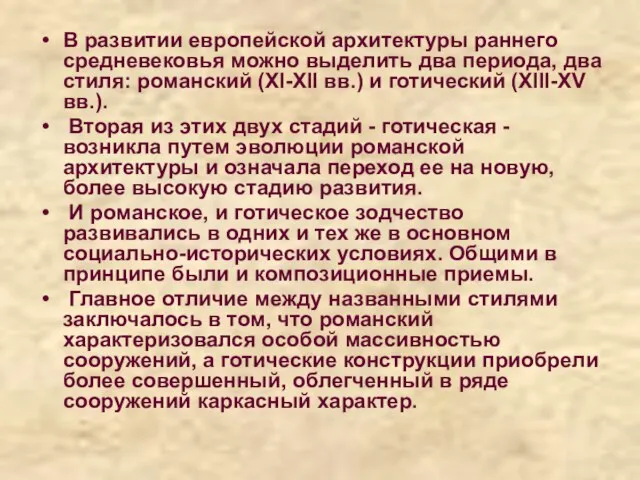 • В развитии европейской архитектуры раннего средневековья можно выделить два периода, два стиля: романский (XI-XII вв.) и готический (XIII-XV вв.).

• Вторая из этих двух стадий - готическая - возникла путем эволюции романской архитектуры и означала переход ее на новую, более высокую стадию развития.

• И романское, и готическое зодчество развивались в одних и тех же в основном социально-исторических условиях. Общими в принципе были и композиционные приемы.

• Главное отличие между названными стилями заключалось в том, что романский характеризовался особой массивностью сооружений, а готические конструкции приобрели более совершенный, облегченный в ряде сооружений каркасный характер.